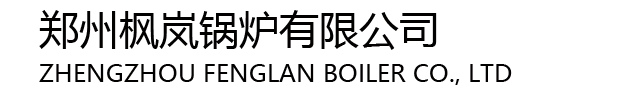 郑州枫岚锅炉有限公司
ZHENGZHOU FENGLAN BOILER CO., LTD